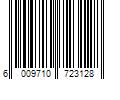 6 009710 723128